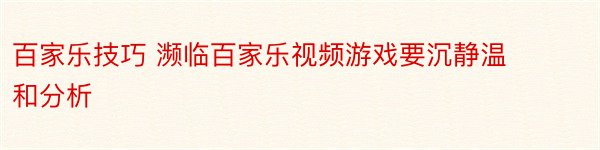 百家乐技巧 濒临百家乐视频游戏要沉静温和分析